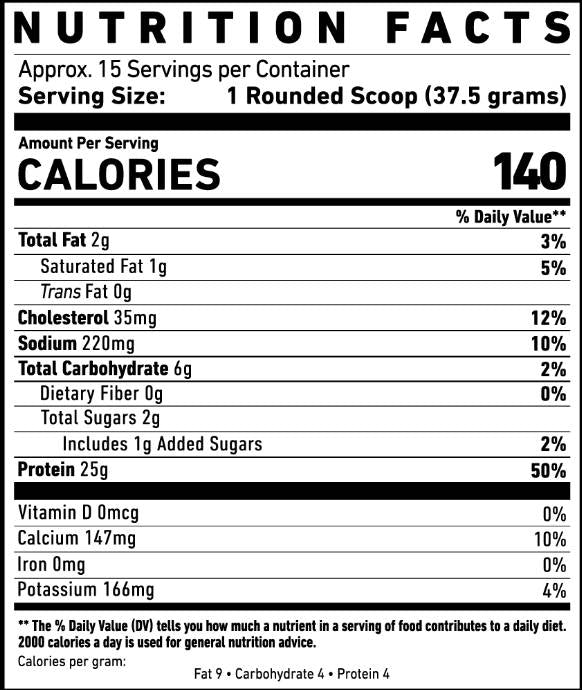 NUTRITION FACTS

Approx. 15 Servings per Container
Serving Size: 1 Rounded Scoop (37.5 grams)

Amount Per Serving
CALORIES 140

| | % Daily Value** |
|---|---|
| Total Fat 2g | 3% |
| Saturated Fat 1g | 5% |
| Trans Fat 0g | |
| Cholesterol 35mg | 12% |
| Sodium 220mg | 10% |
| Total Carbohydrate 6g | 2% |
| Dietary Fiber 0g | 0% |
| Total Sugars 2g | |
| Includes 1g Added Sugars | 2% |
| Protein 25g | 50% |
| Vitamin D 0mcg | 0% |
| Calcium 147mg | 10% |
| Iron 0mg | 0% |
| Potassium 166mg | 4% |

** The % Daily Value (DV) tells you how much a nutrient in a serving of food contributes to a daily diet. 2000 calories a day is used for general nutrition advice.
Calories per gram:
Fat 9 • Carbohydrate 4 • Protein 4